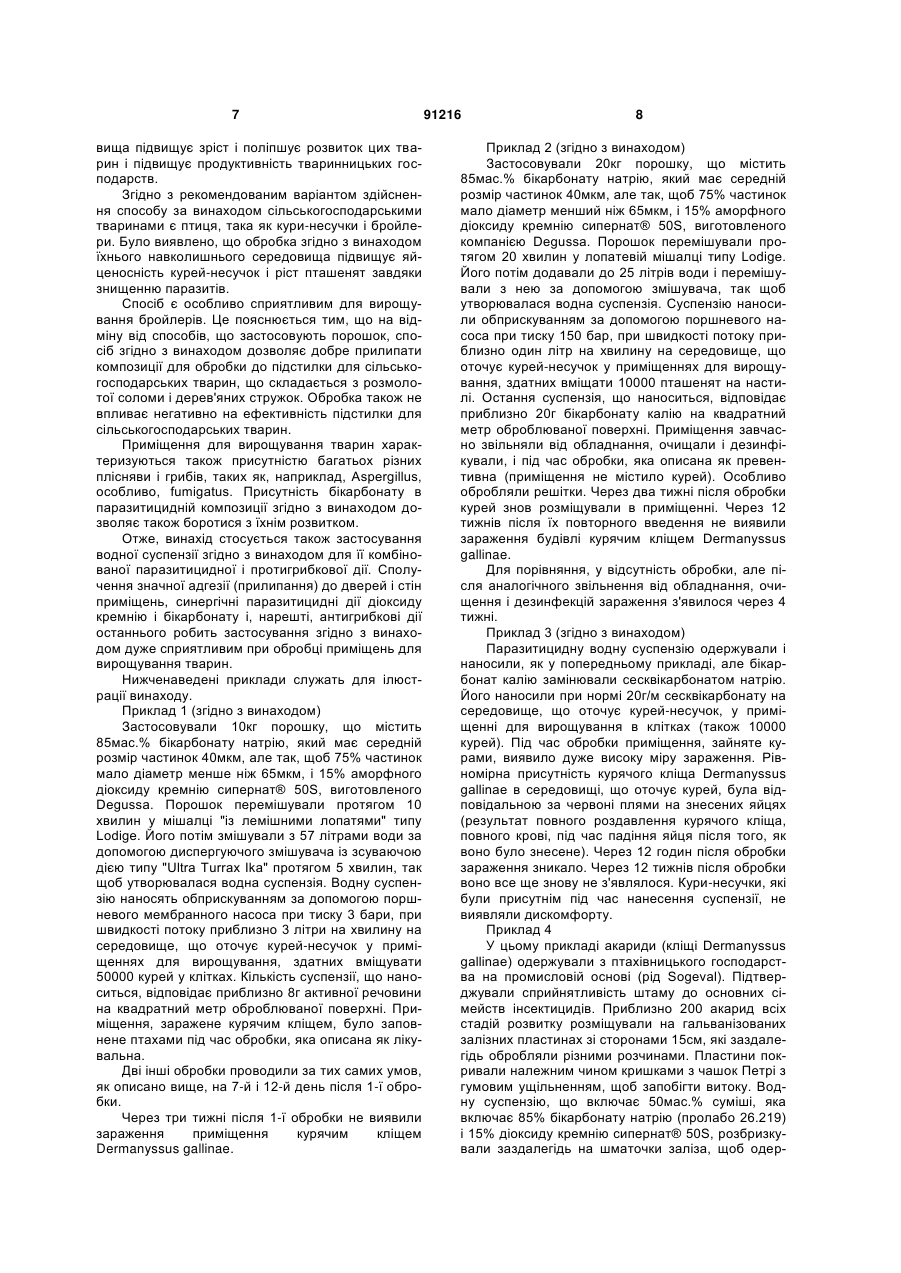 7

91216

8

вища підвищує зріст і поліпшує розвиток цих тварин і підвищує продуктивність тваринницьких господарств.

Згідно з рекомендованим варіантом здійснення способу за винаходом сільськогосподарськими тваринами є птиця, така як кури-несучки і бройлери. Було виявлено, що обробка згідно з винаходом їхнього навколишнього середовища підвищує яйценосність курей-несучок і ріст пташенят завдяки знищенню паразитів.

Спосіб є особливо сприятливим для вирощування бройлерів. Це пояснюється тим, що на відміну від способів, що застосовують порошок, спосіб згідно з винаходом дозволяє добре прилипати композиції для обробки до підстилки для сільськогосподарських тварин, що складається з розмолотої соломи і дерев'яних стружок. Обробка також не впливає негативно на ефективність підстилки для сільськогосподарських тварин.

Приміщення для вирощування тварин характеризуються також присутністю багатьох різних плісняви і грибів, таких як, наприклад, Aspergillus, особливо, fumigatus. Присутність бікарбонату в паразитицидній композиції згідно з винаходом дозволяє також боротися з їхнім розвитком.

Отже, винахід стосується також застосування водної суспензії згідно з винаходом для її комбінованої паразитицидної і протигрибкової дії. Сполучення значної адгезії (прилипання) до дверей і стін приміщень, синергічні паразитицидні дії діоксиду кремнію і бікарбонату і, нарешті, антигрибкові дії останнього робить застосування згідно з винаходом дуже сприятливим при обробці приміщень для вирощування тварин.

Нижченаведені приклади служать для ілюстрації винаходу.

Приклад 1 (згідно з винаходом)

Застосовували 10кг порошку, що містить 85мас.% бікарбонату натрію, який має середній розмір частинок 40мкм, але так, щоб 75% частинок мало діаметр менше ніж 65мкм, і 15% аморфного діоксиду кремнію сипернат® 50S, виготовленого Degussa. Порошок перемішували протягом 10 хвилин у мішалці "із лемішними лопатями" типу Lodige. Його потім змішували з 57 літрами води за допомогою диспергуючого змішувача із зсуваючою дією типу "Ultra Turrax Ika" протягом 5 хвилин, так щоб утворювалася водна суспензія. Водну суспензію наносять обприскуванням за допомогою поршневого мембранного насоса при тиску 3 бари, при швидкості потоку приблизно 3 літри на хвилину на середовище, що оточує курей-несучок у приміщеннях для вирощування, здатних вміщувати 50000 курей у клітках. Кількість суспензії, що наноситься, відповідає приблизно 8г активної речовини на квадратний метр оброблюваної поверхні. Приміщення, заражене курячим кліщем, було заповнене птахами під час обробки, яка описана як лікувальна.

Дві інші обробки проводили за тих самих умов, як описано вище, на 7-й і 12-й день після 1-ї обробки.

Через три тижні після 1-ї обробки не виявили зараження приміщення курячим кліщем Dermanyssus gallinae.

Приклад 2 (згідно з винаходом)

Застосовували 20кг порошку, що містить 85мас.% бікарбонату натрію, який має середній розмір частинок 40мкм, але так, щоб 75% частинок мало діаметр менший ніж 65мкм, і 15% аморфного діоксиду кремнію сипернат® 50S, виготовленого компанією Degussa. Порошок перемішували протягом 20 хвилин у лопатевій мішалці типу Lodige. Його потім додавали до 25 літрів води і перемішували з нею за допомогою змішувача, так щоб утворювалася водна суспензія. Суспензію наносили обприскуванням за допомогою поршневого насоса при тиску 150 бар, при швидкості потоку приблизно один літр на хвилину на середовище, що оточує курей-несучок у приміщеннях для вирощування, здатних вміщати 10000 пташенят на настилі. Остання суспензія, що наноситься, відповідає приблизно 20г бікарбонату калію на квадратний метр оброблюваної поверхні. Приміщення завчасно звільняли від обладнання, очищали і дезинфікували, і під час обробки, яка описана як превентивна (приміщення не містило курей). Особливо обробляли решітки. Через два тижні після обробки курей знов розміщували в приміщенні. Через 12 тижнів після їх повторного введення не виявили зараження будівлі курячим кліщем Dermanyssus gallinae.

Для порівняння, у відсутність обробки, але після аналогічного звільнення від обладнання, очищення і дезинфекцій зараження з'явилося через 4 тижні.

Приклад 3 (згідно з винаходом)

Паразитицидну водну суспензію одержували і наносили, як у попередньому прикладі, але бікарбонат калію замінювали сесквікарбонатом натрію. Його наносили при нормі 20г/м сесквікарбонату на середовище, що оточує курей-несучок, у приміщенні для вирощування в клітках (також 10000 курей). Під час обробки приміщення, зайняте курами, виявило дуже високу міру зараження. Рівномірна присутність курячого кліща Dermanyssus gallinae в середовищі, що оточує курей, була відповідальною за червоні плями на знесених яйцях (результат повного роздавлення курячого кліща, повного крові, під час падіння яйця після того, як воно було знесене). Через 12 годин після обробки зараження зникало. Через 12 тижнів після обробки воно все ще знову не з'являлося. Кури-несучки, які були присутнім під час нанесення суспензії, не виявляли дискомфорту.

Приклад 4

У цьому прикладі акариди (кліщі Dermanyssus gallinae) одержували з птахівницького господарства на промисловій основі (рід Sogeval). Підтверджували сприйнятливість штаму до основних сімейств інсектицидів. Приблизно 200 акарид всіх стадій розвитку розміщували на гальванізованих залізних пластинах зі сторонами 15см, які заздалегідь обробляли різними розчинами. Пластини покривали належним чином кришками з чашок Петрі з гумовим ущільненням, щоб запобігти витоку. Водну суспензію, що включає 50мас.% суміші, яка включає 85% бікарбонату натрію (пролабо 26.219) і 15% діоксиду кремнію сипернат® 50S, розбризкували заздалегідь на шматочки заліза, щоб одер-